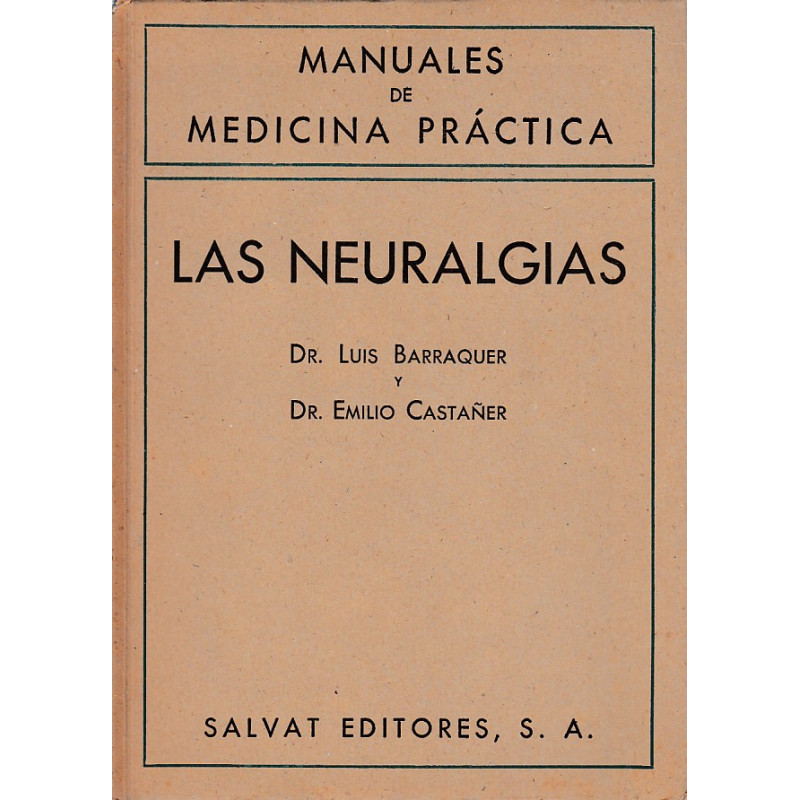 MANUALES
DE
MEDICINA PRÁCTICA

LAS NEURALGIAS

DR. LUIS BARRAQUER
Y
DR. EMILIO CASTAÑER

SALVAT EDITORES, S. A.